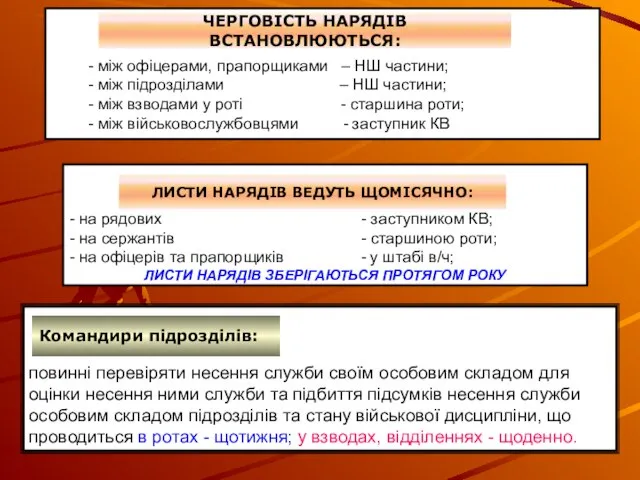 ЧЕРГОВІСТЬ НАРЯДІВ ВСТАНОВЛЮЮТЬСЯ:

- між офіцерами, прапорщиками – НШ частини;
- між підрозділами – НШ частини;
- між взводами у роті - старшина роти;
- між військовослужбовцями - заступник КВ

ЛИСТИ НАРЯДІВ ВЕДУТЬ ЩОМІСЯЧНО:

- на рядових - заступником КВ;
- на сержантів - старшиною роти;
- на офіцерів та прапорщиків - у штабі в/ч;

ЛИСТИ НАРЯДІВ ЗБЕРІГАЮТЬСЯ ПРОТЯГОМ РОКУ

Командири підрозділів:

повинні перевіряти несення служби своїм особовим складом для оцінки несення ними служби та підбиття підсумків несення служби особовим складом підрозділів та стану військової дисципліни, що проводиться в ротах - щотижня; у взводах, відділеннях - щоденно.